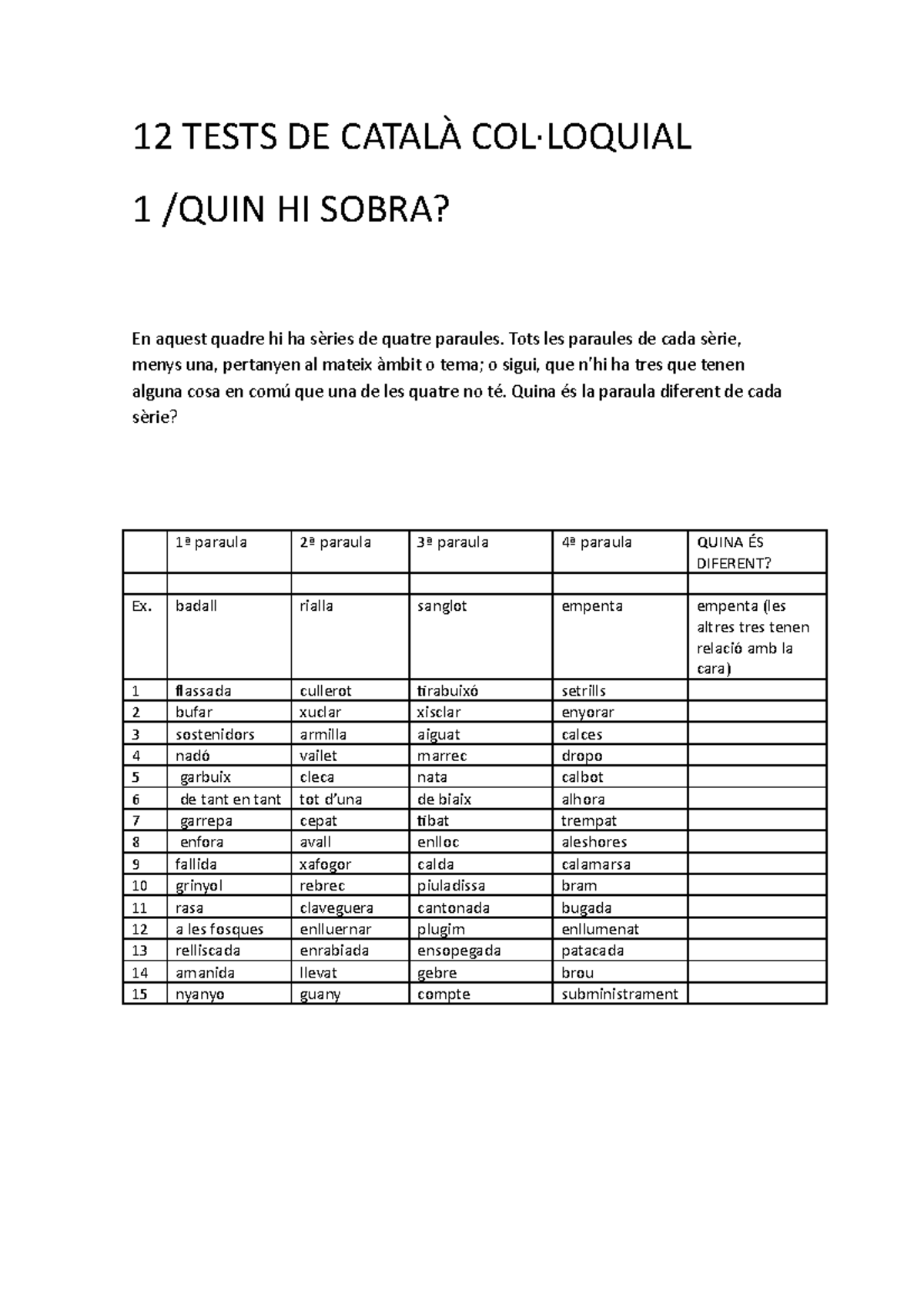 12 TESTS DE CATALÀ COL·LOQUIAL

1 /QUIN HI SOBRA?

En aquest quadre hi ha sèries de quatre paraules. Tots les paraules de cada sèrie, menys una, pertanyen al mateix àmbit o tema; o sigui, que n'hi ha tres que tenen alguna cosa en comú que una de les quatre no té. Quina és la paraula diferent de cada sèrie?

| | 1ª paraula | 2ª paraula | 3ª paraula | 4ª paraula | QUINA ÉS DIFERENT? |
|---|---|---|---|---|---|
| | | | | | |
| Ex. | badall | rialla | sanglot | empenta | empenta (les altres tres tenen relació amb la cara) |
| 1 | flassada | cullerot | tirabuixó | setrills | |
| 2 | bufar | xuclar | xisclar | enyorar | |
| 3 | sostenidors | armilla | aiguat | calces | |
| 4 | nadó | vailet | marrec | dropo | |
| 5 | garbuix | cleca | nata | calbot | |
| 6 | de tant en tant | tot d'una | de biaix | alhora | |
| 7 | garrepa | cepat | tibat | trempat | |
| 8 | enfora | avall | enlloc | aleshores | |
| 9 | fallida | xafogor | calda | calamarsa | |
| 10 | grinyol | rebrec | piuladissa | bram | |
| 11 | rasa | claveguera | cantonada | bugada | |
| 12 | a les fosques | enlluernar | plugim | enllumenat | |
| 13 | relliscada | enrabiada | ensopegada | patacada | |
| 14 | amanida | llevat | gebre | brou | |
| 15 | nyanyo | guany | compte | subministrament | |